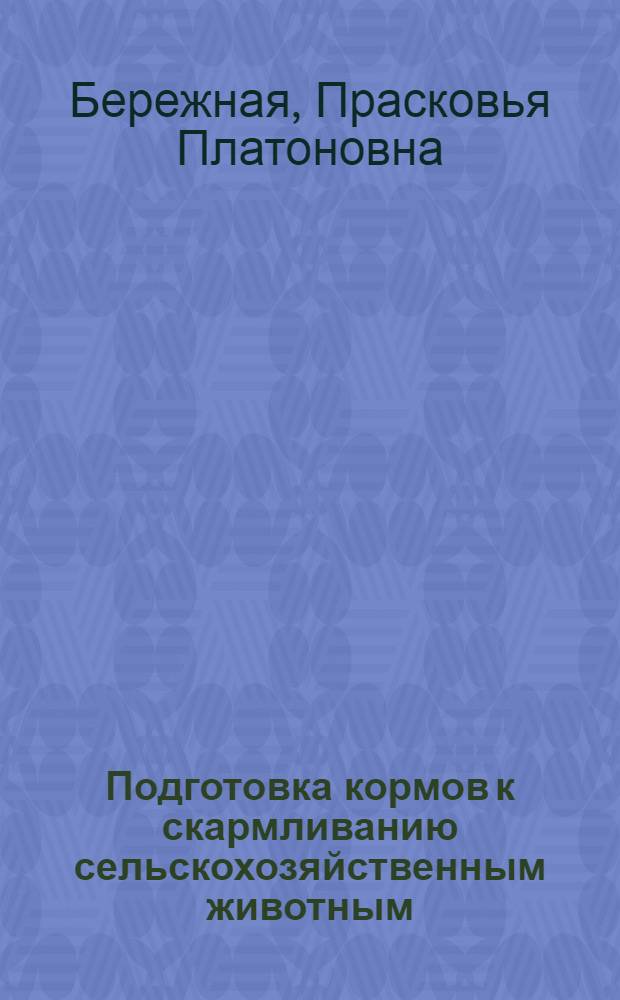 Бережная, Прасковья Платоновна

Подготовка кормов к скармливанию сельскохозяйственным животным